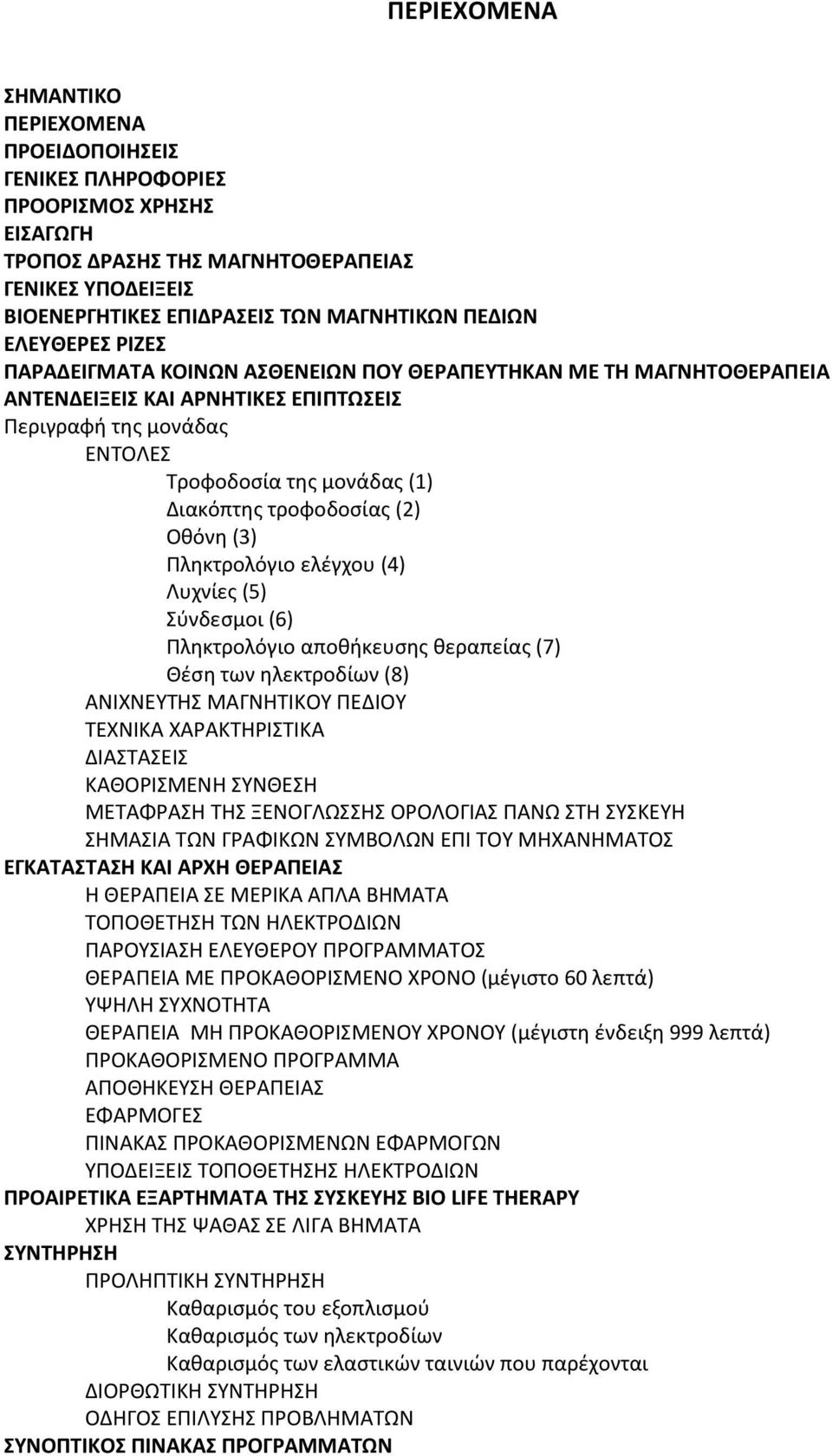 ΠΕΡΙΕΧΟΜΕΝΑ

ΣΗΜΑΝΤΙΚΟ
ΠΕΡΙΕΧΟΜΕΝΑ
ΠΡΟΕΙΔΟΠΟΙΗΣΕΙΣ
ΓΕΝΙΚΕΣ ΠΛΗΡΟΦΟΡΙΕΣ
ΠΡΟΟΡΙΣΜΟΣ ΧΡΗΣΗΣ
ΕΙΣΑΓΩΓΗ
ΤΡΟΠΟΣ ΔΡΑΣΗΣ ΤΗΣ ΜΑΓΝΗΤΟΘΕΡΑΠΕΙΑΣ
ΓΕΝΙΚΕΣ ΥΠΟΔΕΙΞΕΙΣ
ΒΙΟΕΝΕΡΓΗΤΙΚΕΣ ΕΠΙΔΡΑΣΕΙΣ ΤΩΝ ΜΑΓΝΗΤΙΚΩΝ ΠΕΔΙΩΝ
ΕΛΕΥΘΕΡΕΣ ΡΙΖΕΣ
ΠΑΡΑΔΕΙΓΜΑΤΑ ΚΟΙΝΩΝ ΑΣΘΕΝΕΙΩΝ ΠΟΥ ΘΕΡΑΠΕΥΤΗΚΑΝ ΜΕ ΤΗ ΜΑΓΝΗΤΟΘΕΡΑΠΕΙΑ
ΑΝΤΕΝΔΕΙΞΕΙΣ ΚΑΙ ΑΡΝΗΤΙΚΕΣ ΕΠΙΠΤΩΣΕΙΣ
Περιγραφή της μονάδας
ΕΝΤΟΛΕΣ
Τροφοδοσία της μονάδας (1)
Διακόπτης τροφοδοσίας (2)
Οθόνη (3)
Πληκτρολόγιο ελέγχου (4)
Λυχνίες (5)
Σύνδεσμοι (6)
Πληκτρολόγιο αποθήκευσης θεραπείας (7)
Θέση των ηλεκτροδίων (8)
ΑΝΙΧΝΕΥΤΗΣ ΜΑΓΝΗΤΙΚΟΥ ΠΕΔΙΟΥ
ΤΕΧΝΙΚΑ ΧΑΡΑΚΤΗΡΙΣΤΙΚΑ
ΔΙΑΣΤΑΣΕΙΣ
ΚΑΘΟΡΙΣΜΕΝΗ ΣΥΝΘΕΣΗ
ΜΕΤΑΦΡΑΣΗ ΤΗΣ ΞΕΝΟΓΛΩΣΣΗΣ ΟΡΟΛΟΓΙΑΣ ΠΑΝΩ ΣΤΗ ΣΥΣΚΕΥΗ
ΣΗΜΑΣΙΑ ΤΩΝ ΓΡΑΦΙΚΩΝ ΣΥΜΒΟΛΩΝ ΕΠΙ ΤΟΥ ΜΗΧΑΝΗΜΑΤΟΣ
ΕΓΚΑΤΑΣΤΑΣΗ ΚΑΙ ΑΡΧΗ ΘΕΡΑΠΕΙΑΣ
Η ΘΕΡΑΠΕΙΑ ΣΕ ΜΕΡΙΚΑ ΑΠΛΑ ΒΗΜΑΤΑ
ΤΟΠΟΘΕΤΗΣΗ ΤΩΝ ΗΛΕΚΤΡΟΔΙΩΝ
ΠΑΡΟΥΣΙΑΣΗ ΕΛΕΥΘΕΡΟΥ ΠΡΟΓΡΑΜΜΑΤΟΣ
ΘΕΡΑΠΕΙΑ ΜΕ ΠΡΟΚΑΘΟΡΙΣΜΕΝΟ ΧΡΟΝΟ (μέγιστο 60 λεπτά)
ΥΨΗΛΗ ΣΥΧΝΟΤΗΤΑ
ΘΕΡΑΠΕΙΑ ΜΗ ΠΡΟΚΑΘΟΡΙΣΜΕΝΟΥ ΧΡΟΝΟΥ (μέγιστη ένδειξη 999 λεπτά)
ΠΡΟΚΑΘΟΡΙΣΜΕΝΟ ΠΡΟΓΡΑΜΜΑ
ΑΠΟΘΗΚΕΥΣΗ ΘΕΡΑΠΕΙΑΣ
ΕΦΑΡΜΟΓΕΣ
ΠΙΝΑΚΑΣ ΠΡΟΚΑΘΟΡΙΣΜΕΝΩΝ ΕΦΑΡΜΟΓΩΝ
ΥΠΟΔΕΙΞΕΙΣ ΤΟΠΟΘΕΤΗΣΗΣ ΗΛΕΚΤΡΟΔΙΩΝ
ΠΡΟΑΙΡΕΤΙΚΑ ΕΞΑΡΤΗΜΑΤΑ ΤΗΣ ΣΥΣΚΕΥΗΣ BIO LIFE THERAPY
ΧΡΗΣΗ ΤΗΣ ΨΑΘΑΣ ΣΕ ΛΙΓΑ ΒΗΜΑΤΑ
ΣΥΝΤΗΡΗΣΗ
ΠΡΟΛΗΠΤΙΚΗ ΣΥΝΤΗΡΗΣΗ
Καθαρισμός του εξοπλισμού
Καθαρισμός των ηλεκτροδίων
Καθαρισμός των ελαστικών ταινιών που παρέχονται
ΔΙΟΡΘΩΤΙΚΗ ΣΥΝΤΗΡΗΣΗ
ΟΔΗΓΟΣ ΕΠΙΛΥΣΗΣ ΠΡΟΒΛΗΜΑΤΩΝ
ΣΥΝΟΠΤΙΚΟΣ ΠΙΝΑΚΑΣ ΠΡΟΓΡΑΜΜΑΤΩΝ